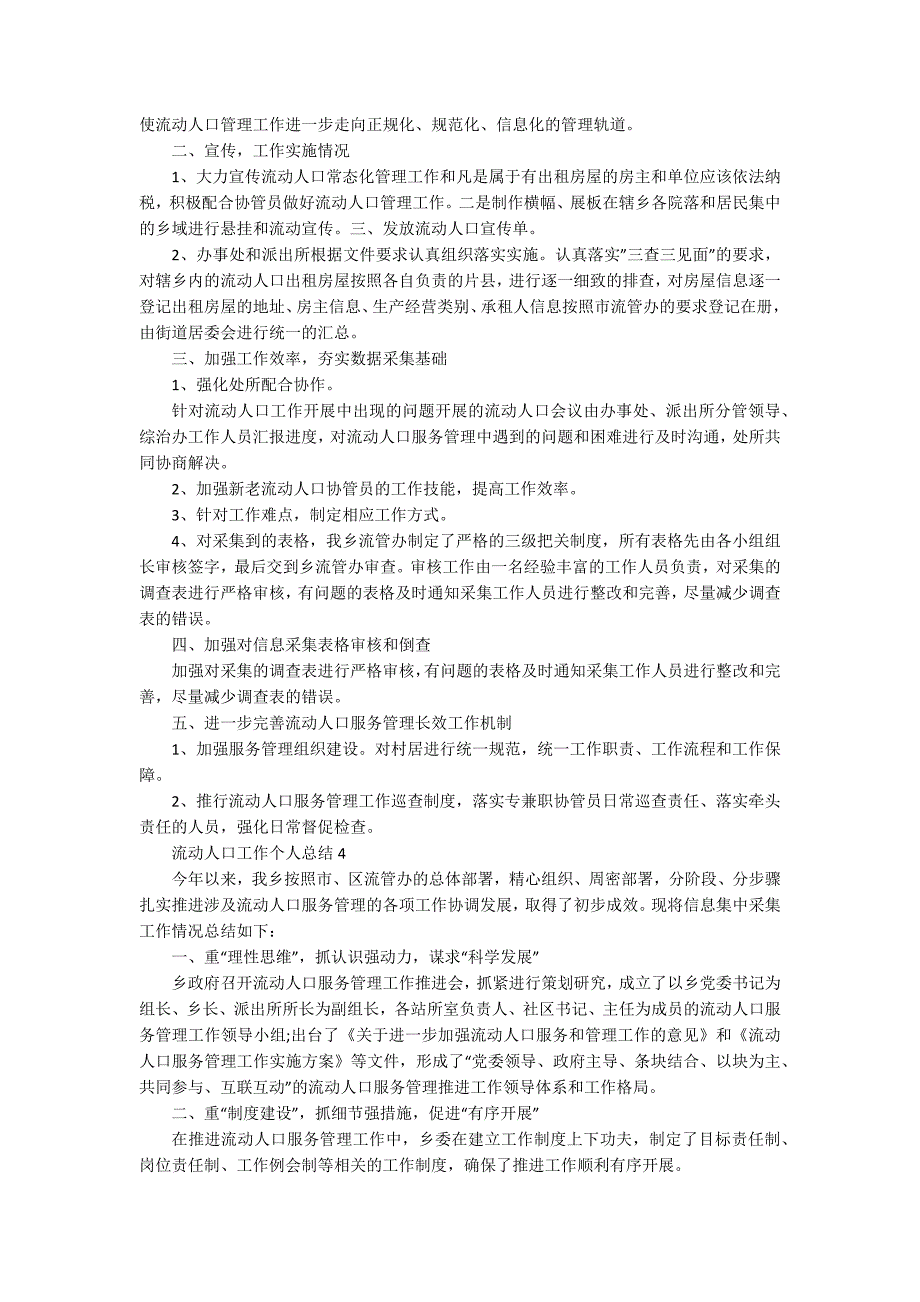 使流动人口管理工作进一步走向正规化、规范化、信息化的管理轨道。

二、宣传，工作实施情况

1、大力宣传流动人口常态化管理工作和凡是属于有出租房屋的房主和单位应该依法纳税，积极配合协管员做好流动人口管理工作。二是制作横幅、展板在辖乡各院落和居民集中的乡域进行悬挂和流动宣传。三、发放流动人口宣传单。

2、办事处和派出所根据文件要求认真组织落实实施。认真落实"三查三见面"的要求，对辖乡内的流动人口出租房屋按照各自负责的片县，进行逐一细致的排查，对房屋信息逐一登记出租房屋的地址、房主信息、生产经营类别、承租人信息按照市流管办的要求登记在册，由街道居委会进行统一的汇总。

三、加强工作效率，夯实数据采集基础

1、强化处所配合协作。

针对流动人口工作开展中出现的问题开展的流动人口会议由办事处、派出所分管领导、综治办工作人员汇报进度，对流动人口服务管理中遇到的问题和困难进行及时沟通，处所共同协商解决。

2、加强新老流动人口协管员的工作技能，提高工作效率。

3、针对工作难点，制定相应工作方式。

4、对采集到的表格，我乡流管办制定了严格的三级把关制度，所有表格先由各小组组长审核签字，最后交到乡流管办审查。审核工作由一名经验丰富的工作人员负责，对采集的调查表进行严格审核，有问题的表格及时通知采集工作人员进行整改和完善，尽量减少调查表的错误。

四、加强对信息采集表格审核和倒查

加强对采集的调查表进行严格审核，有问题的表格及时通知采集工作人员进行整改和完善，尽量减少调查表的错误。

五、进一步完善流动人口服务管理长效工作机制

1、加强服务管理组织建设。对村居进行统一规范，统一工作职责、工作流程和工作保障。

2、推行流动人口服务管理工作巡查制度，落实专兼职协管员日常巡查责任、落实牵头责任的人员，强化日常督促检查。

流动人口工作个人总结 4

今年以来，我乡按照市、区流管办的总体部署，精心组织、周密部署，分阶段、分步骤扎实推进涉及流动人口服务管理的各项工作协调发展，取得了初步成效。现将信息集中采集工作情况总结如下：

一、重"理性思维"，抓认识强动力，谋求"科学发展"

乡政府召开流动人口服务管理工作推进会，抓紧进行策划研究，成立了以乡党委书记为组长、乡长、派出所所长为副组长，各站所室负责人、社区书记、主任为成员的流动人口服务管理工作领导小组;出台了《关于进一步加强流动人口服务和管理工作的意见》和《流动人口服务管理工作实施方案》等文件，形成了"党委领导、政府主导、条块结合、以块为主、共同参与、互联互动"的流动人口服务管理推进工作领导体系和工作格局。

二、重"制度建设"，抓细节强措施，促进"有序开展"

在推进流动人口服务管理工作中，乡委在建立工作制度上下功夫，制定了目标责任制、岗位责任制、工作例会制等相关的工作制度，确保了推进工作顺利有序开展。